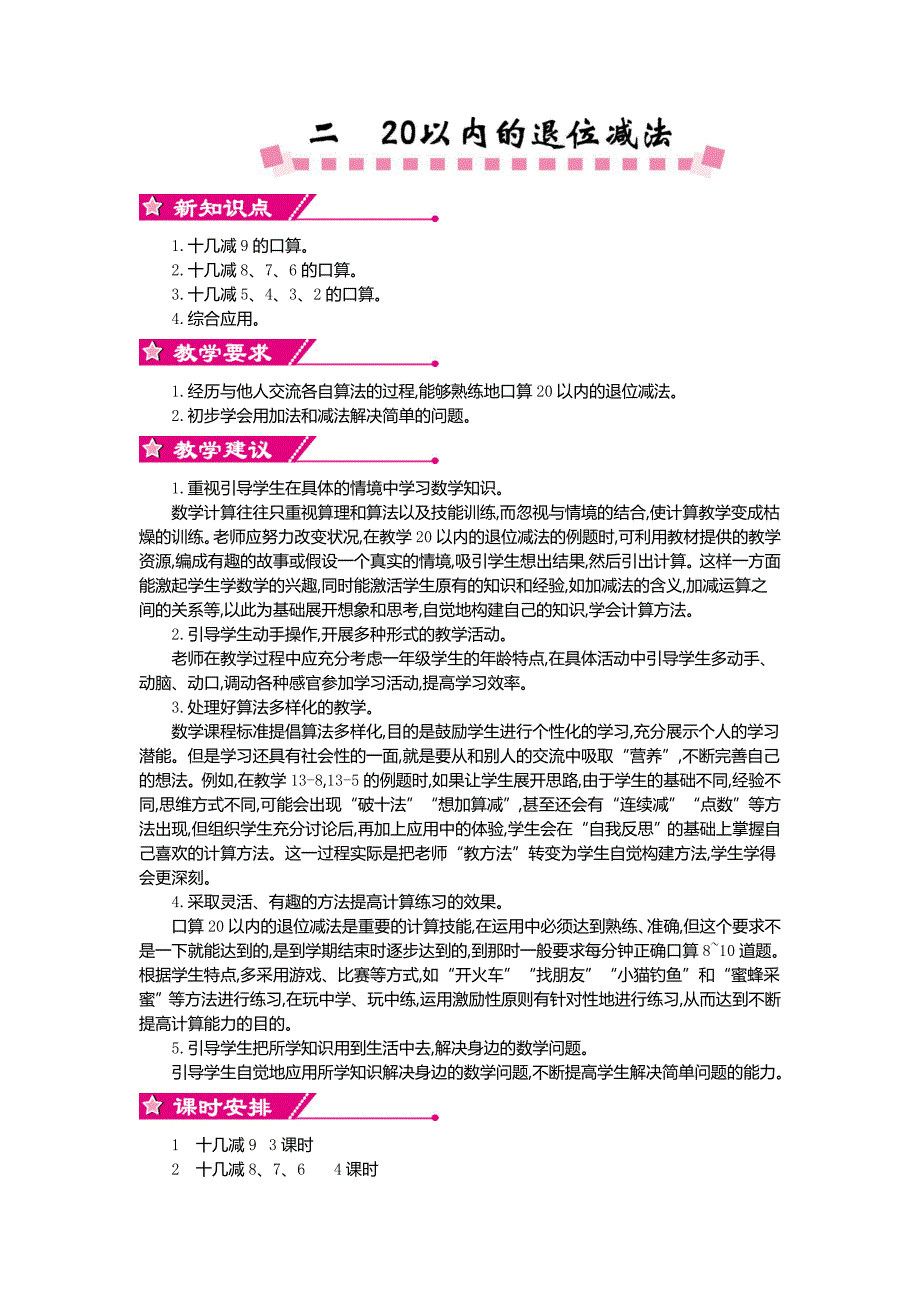 二　20以内的退位减法

新知识点

1. 十几减 9 的口算。
2. 十几减 8、7、6 的口算。
3. 十几减 5、4、3、2 的口算。
4. 综合应用。

教学要求

1. 经历与他人交流各自算法的过程,能够熟练地口算 20 以内的退位减法。
2. 初步学会用加法和减法解决简单的问题。

教学建议

1. 重视引导学生在具体的情境中学习数学知识。

数学计算往往只重视算理和算法以及技能训练,而忽视与情境的结合,使计算教学变成枯燥的训练。老师应努力改变状况,在教学 20 以内的退位减法的例题时,可利用教材提供的教学资源,编成有趣的故事或假设一个真实的情境,吸引学生想出结果,然后引出计算。这样一方面能激起学生学数学的兴趣,同时能激活学生原有的知识和经验,如加减法的含义,加减运算之间的关系等,以此为基础展开想象和思考,自觉地构建自己的知识,学会计算方法。

2. 引导学生动手操作,开展多种形式的教学活动。

老师在教学过程中应充分考虑一年级学生的年龄特点,在具体活动中引导学生多动手、动脑、动口,调动各种感官参加学习活动,提高学习效率。

3. 处理好算法多样化的教学。

数学课程标准提倡算法多样化,目的是鼓励学生进行个性化的学习,充分展示个人的学习潜能。但是学习还具有社会性的一面,就是要从和别人的交流中吸取“营养”,不断完善自己的想法。例如,在教学 13-8,13-5 的例题时,如果让学生展开思路,由于学生的基础不同,经验不同,思维方式不同,可能会出现“破十法”“想加算减”,甚至还会有“连续减”“点数”等方法出现,但组织学生充分讨论后,再加上应用中的体验,学生会在“自我反思”的基础上掌握自己喜欢的计算方法。这一过程实际是把老师“教方法”转变为学生自觉构建方法,学生学得会更深刻。

4. 采取灵活、有趣的方法提高计算练习的效果。

口算 20 以内的退位减法是重要的计算技能,在运用中必须达到熟练、准确,但这个要求不是一下就能达到的,是到学期结束时逐步达到的,到那时一般要求每分钟正确口算 8~10 道题。根据学生特点,多采用游戏、比赛等方式,如“开火车”“找朋友”“小猫钓鱼”和“蜜蜂采蜜”等方法进行练习,在玩中学、玩中练,运用激励性原则有针对性地进行练习,从而达到不断提高计算能力的目的。

5. 引导学生把所学知识用到生活中去,解决身边的数学问题。

引导学生自觉地应用所学知识解决身边的数学问题,不断提高学生解决简单问题的能力。

课时安排

1　十几减 9　3 课时
2　十几减 8、7、6　4 课时